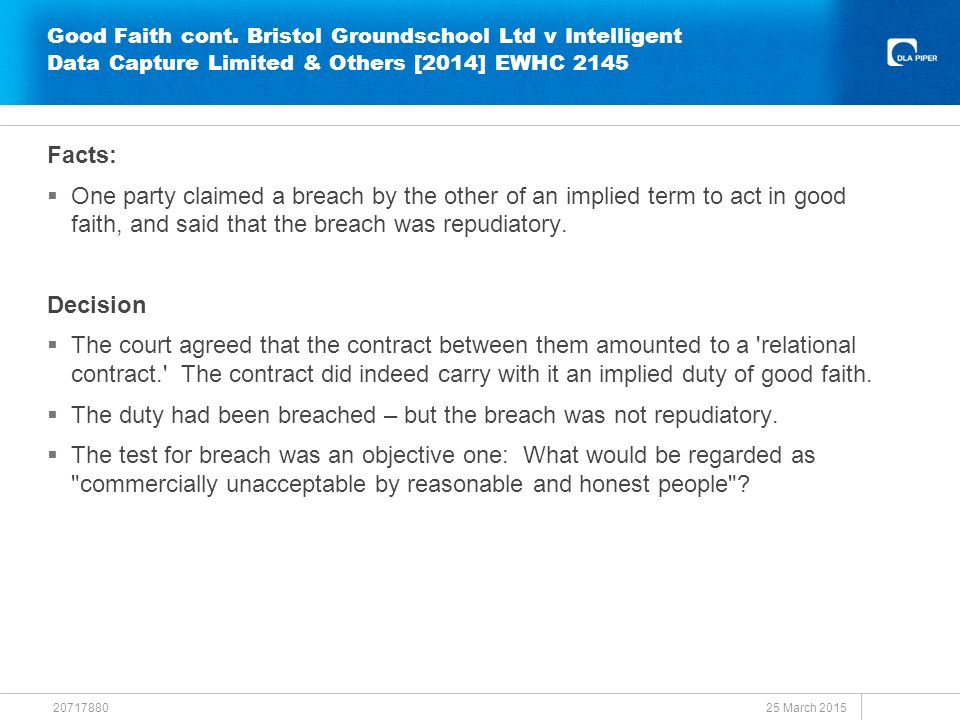 Good Faith cont. Bristol Groundschool Ltd v Intelligent Data Capture Limited & Others [2014] EWHC 2145

DLA PIPER

Facts:

▪ One party claimed a breach by the other of an implied term to act in good faith, and said that the breach was repudiatory.

Decision

▪ The court agreed that the contract between them amounted to a 'relational contract.' The contract did indeed carry with it an implied duty of good faith.

▪ The duty had been breached – but the breach was not repudiatory.

▪ The test for breach was an objective one: What would be regarded as "commercially unacceptable by reasonable and honest people"?

20717880

25 March 2015